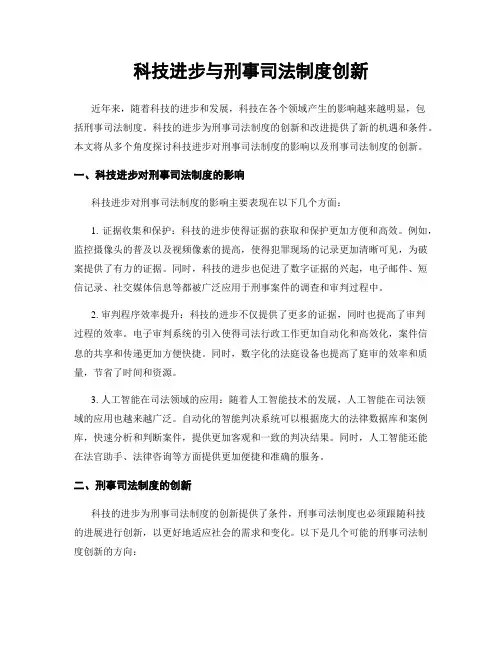 科技进步与刑事司法制度创新

近年来，随着科技的进步和发展，科技在各个领域产生的影响越来越明显，包括刑事司法制度。科技的进步为刑事司法制度的创新和改进提供了新的机遇和条件。本文将从多个角度探讨科技进步对刑事司法制度的影响以及刑事司法制度的创新。

一、科技进步对刑事司法制度的影响

科技进步对刑事司法制度的影响主要表现在以下几个方面：

1. 证据收集和保护：科技的进步使得证据的获取和保护更加方便和高效。例如，监控摄像头的普及以及视频像素的提高，使得犯罪现场的记录更加清晰可见，为破案提供了有力的证据。同时，科技的进步也促进了数字证据的兴起，电子邮件、短信记录、社交媒体信息等都被广泛应用于刑事案件的调查和审判过程中。

2. 审判程序效率提升：科技的进步不仅提供了更多的证据，同时也提高了审判过程的效率。电子审判系统的引入使得司法行政工作更加自动化和高效化，案件信息的共享和传递更加方便快捷。同时，数字化的法庭设备也提高了庭审的效率和质量，节省了时间和资源。

3. 人工智能在司法领域的应用：随着人工智能技术的发展，人工智能在司法领域的应用也越来越广泛。自动化的智能判决系统可以根据庞大的法律数据库和案例库，快速分析和判断案件，提供更加客观和一致的判决结果。同时，人工智能还能在法官助手、法律咨询等方面提供更加便捷和准确的服务。

二、刑事司法制度的创新

科技的进步为刑事司法制度的创新提供了条件，刑事司法制度也必须跟随科技的进展进行创新，以更好地适应社会的需求和变化。以下是几个可能的刑事司法制度创新的方向：